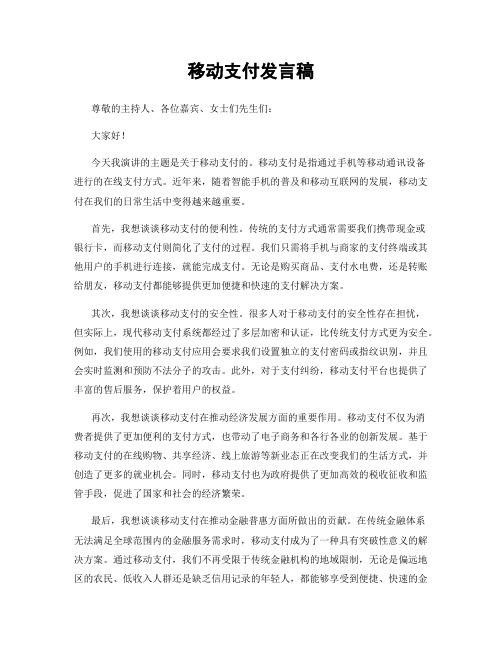 移动支付发言稿

尊敬的主持人、各位嘉宾、女士们先生们：

大家好！

今天我演讲的主题是关于移动支付的。移动支付是指通过手机等移动通讯设备进行的在线支付方式。近年来，随着智能手机的普及和移动互联网的发展，移动支付在我们的日常生活中变得越来越重要。

首先，我想谈谈移动支付的便利性。传统的支付方式通常需要我们携带现金或银行卡，而移动支付则简化了支付的过程。我们只需将手机与商家的支付终端或其他用户的手机进行连接，就能完成支付。无论是购买商品、支付水电费，还是转账给朋友，移动支付都能够提供更加便捷和快速的支付解决方案。

其次，我想谈谈移动支付的安全性。很多人对于移动支付的安全性存在担忧，但实际上，现代移动支付系统都经过了多层加密和认证，比传统支付方式更为安全。例如，我们使用的移动支付应用会要求我们设置独立的支付密码或指纹识别，并且会实时监测和预防不法分子的攻击。此外，对于支付纠纷，移动支付平台也提供了丰富的售后服务，保护着用户的权益。

再次，我想谈谈移动支付在推动经济发展方面的重要作用。移动支付不仅为消费者提供了更加便利的支付方式，也带动了电子商务和各行各业的创新发展。基于移动支付的在线购物、共享经济、线上旅游等新业态正在改变我们的生活方式，并创造了更多的就业机会。同时，移动支付也为政府提供了更加高效的税收征收和监管手段，促进了国家和社会的经济繁荣。

最后，我想谈谈移动支付在推动金融普惠方面所做出的贡献。在传统金融体系无法满足全球范围内的金融服务需求时，移动支付成为了一种具有突破性意义的解决方案。通过移动支付，我们不再受限于传统金融机构的地域限制，无论是偏远地区的农民、低收入人群还是缺乏信用记录的年轻人，都能够享受到便捷、快速的金